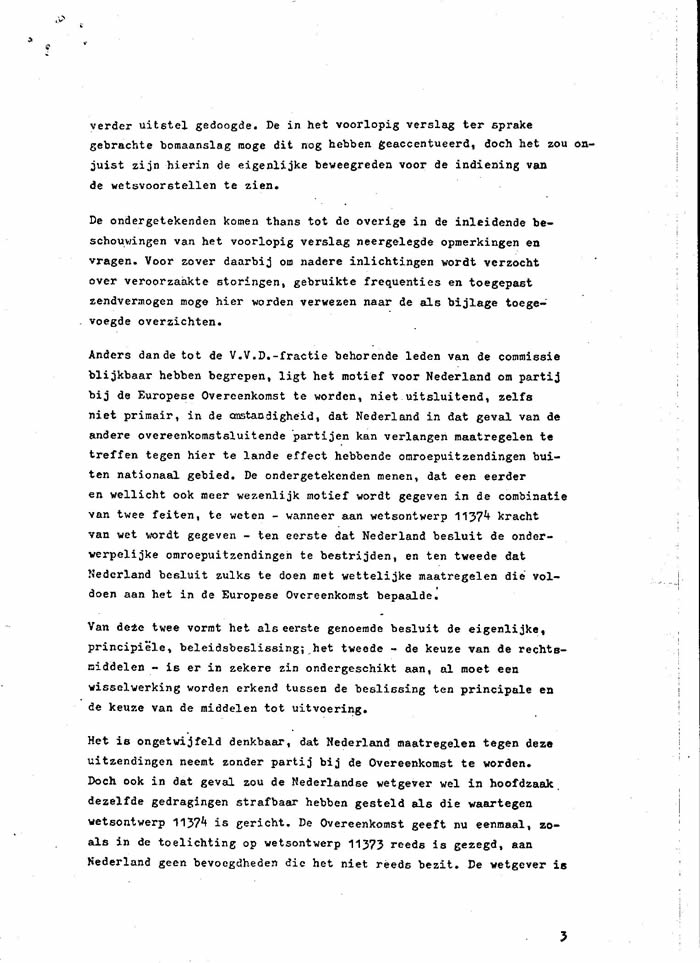 verder uitstel gedoogde. De in het voorlopig verslag ter sprake gebrachte bomaanslag moge dit nog hebben geaccentueerd, doch het zou onjuist zijn hierin de eigenlijke beweegreden voor de indiening van de wetsvoorstellen te zien.

De ondergetekenden komen thans tot de overige in de inleidende beschouwingen van het voorlopig verslag neergelegde opmerkingen en vragen. Voor zover daarbij om nadere inlichtingen wordt verzocht over veroorzaakte storingen, gebruikte frequenties en toegepast zendvermogen moge hier worden verwezen naar de als bijlage toegevoegde overzichten.

Anders dan de tot de V.V.D.-fractie behorende leden van de commissie blijkbaar hebben begrepen, ligt het motief voor Nederland om partij bij de Europese Overeenkomst te worden, niet uitsluitend, zelfs niet primair, in de omstandigheid, dat Nederland in dat geval van de andere overeenkomstsluitende partijen kan verlangen maatregelen te treffen tegen hier te lande effect hebbende omroepuitzendingen buiten nationaal gebied. De ondergetekenden menen, dat een eerder en wellicht ook meer wezenlijk motief wordt gegeven in de combinatie van twee feiten, te weten - wanneer aan wetsontwerp 11374 kracht van wet wordt gegeven - ten eerste dat Nederland besluit de onderwerpelijke omroepuitzendingen te bestrijden, en ten tweede dat Nederland besluit zulks te doen met wettelijke maatregelen die voldoen aan het in de Europese Overeenkomst bepaalde.

Van deze twee vormt het als eerste genoemde besluit de eigenlijke, principiële, beleidsbeslissing; het tweede - de keuze van de rechtsmiddelen - is er in zekere zin ondergeschikt aan, al moet een wisselwerking worden erkend tussen de beslissing ten principale en de keuze van de middelen tot uitvoering.

Het is ongetwijfeld denkbaar, dat Nederland maatregelen tegen deze uitzendingen neemt zonder partij bij de Overeenkomst te worden. Doch ook in dat geval zou de Nederlandse wetgever wel in hoofdzaak dezelfde gedragingen strafbaar hebben gesteld als die waartegen wetsontwerp 11374 is gericht. De Overeenkomst geeft nu eenmaal, zoals in de toelichting op wetsontwerp 11373 reeds is gezegd, aan Nederland geen bevoegdheden die het niet reeds bezit. De wetgever is

3